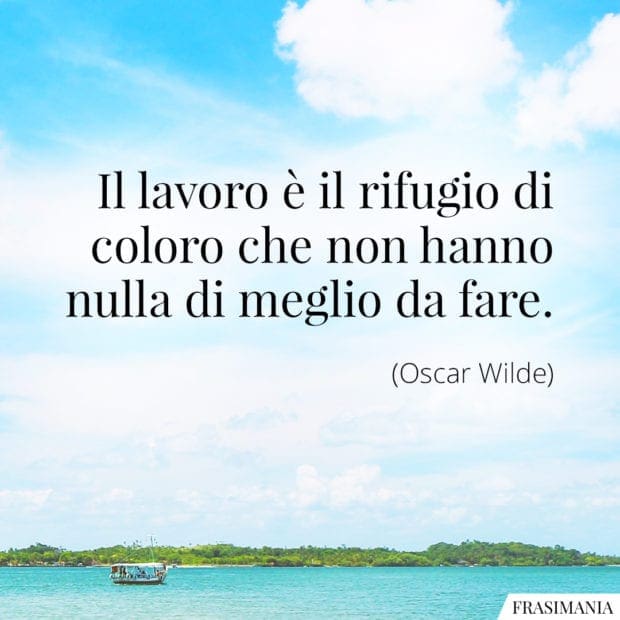 Il lavoro è il rifugio di coloro che non hanno nulla di meglio da fare.

(Oscar Wilde)

FRASIMANIA